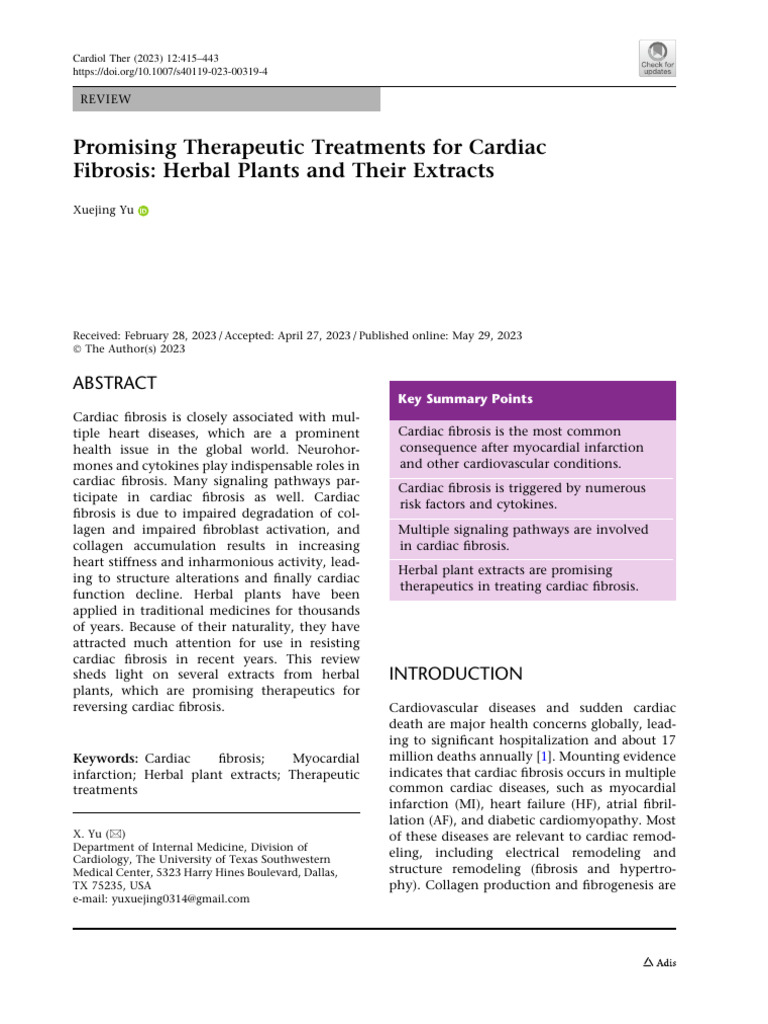 Cardiol Ther (2023) 12:415–443
https://doi.org/10.1007/s40119-023-00319-4

Check for updates

REVIEW

Promising Therapeutic Treatments for Cardiac Fibrosis: Herbal Plants and Their Extracts

Xuejing Yu

Received: February 28, 2023 / Accepted: April 27, 2023 / Published online: May 29, 2023
© The Author(s) 2023

ABSTRACT

Cardiac fibrosis is closely associated with multiple heart diseases, which are a prominent health issue in the global world. Neurohormones and cytokines play indispensable roles in cardiac fibrosis. Many signaling pathways participate in cardiac fibrosis as well. Cardiac fibrosis is due to impaired degradation of collagen and impaired fibroblast activation, and collagen accumulation results in increasing heart stiffness and inharmonious activity, leading to structure alterations and finally cardiac function decline. Herbal plants have been applied in traditional medicines for thousands of years. Because of their naturality, they have attracted much attention for use in resisting cardiac fibrosis in recent years. This review sheds light on several extracts from herbal plants, which are promising therapeutics for reversing cardiac fibrosis.

Keywords: Cardiac fibrosis; Myocardial infarction; Herbal plant extracts; Therapeutic treatments

X. Yu (✉)
Department of Internal Medicine, Division of Cardiology, The University of Texas Southwestern Medical Center, 5323 Harry Hines Boulevard, Dallas, TX 75235, USA
e-mail: yuxuejing0314@gmail.com

Key Summary Points

Cardiac fibrosis is the most common consequence after myocardial infarction and other cardiovascular conditions.

Cardiac fibrosis is triggered by numerous risk factors and cytokines.

Multiple signaling pathways are involved in cardiac fibrosis.

Herbal plant extracts are promising therapeutics in treating cardiac fibrosis.

INTRODUCTION

Cardiovascular diseases and sudden cardiac death are major health concerns globally, leading to significant hospitalization and about 17 million deaths annually [1]. Mounting evidence indicates that cardiac fibrosis occurs in multiple common cardiac diseases, such as myocardial infarction (MI), heart failure (HF), atrial fibrillation (AF), and diabetic cardiomyopathy. Most of these diseases are relevant to cardiac remodeling, including electrical remodeling and structure remodeling (fibrosis and hypertrophy). Collagen production and fibrogenesis are

Adis